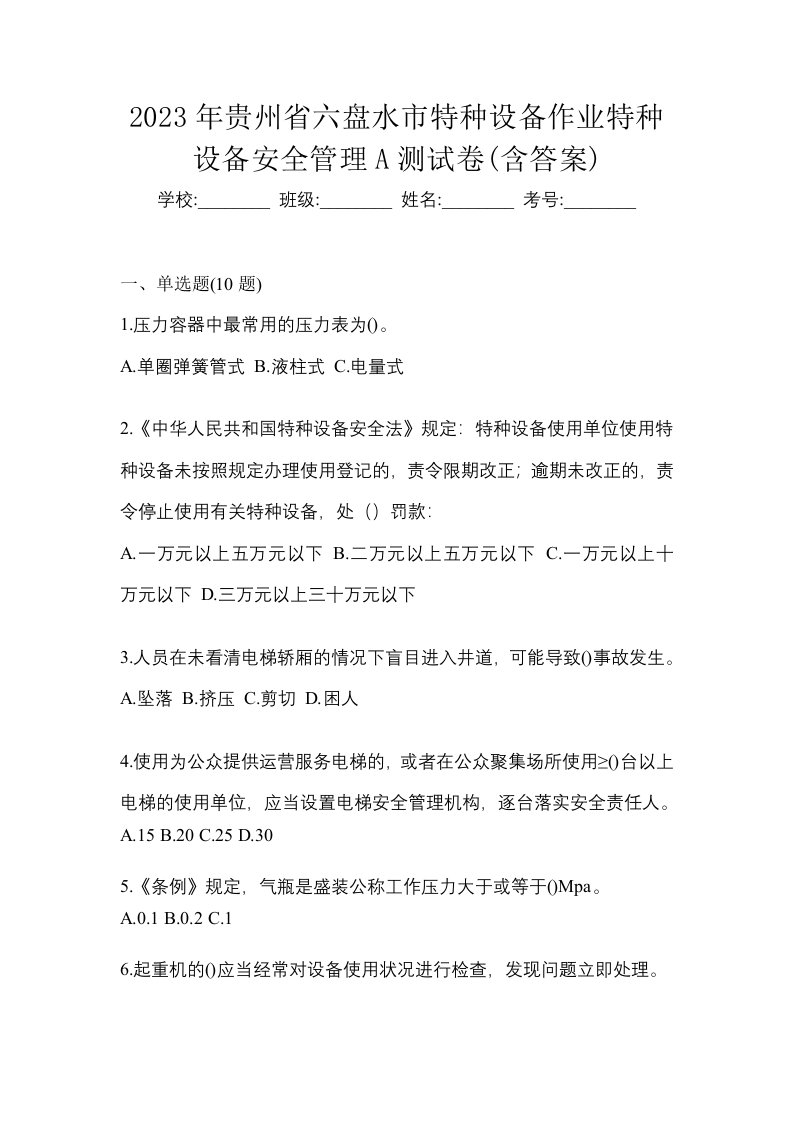 2023 年贵州省六盘水市特种设备作业特种设备安全管理 A 测试卷(含答案)

学校:________ 班级:________ 姓名:________ 考号:________

一、单选题(10 题)

1.压力容器中最常用的压力表为()。

A.单圈弹簧管式 B.液柱式 C.电量式

2.《中华人民共和国特种设备安全法》规定：特种设备使用单位使用特种设备未按照规定办理使用登记的，责令限期改正；逾期未改正的，责令停止使用有关特种设备，处（）罚款：

A.一万元以上五万元以下 B.二万元以上五万元以下 C.一万元以上十万元以下 D.三万元以上三十万元以下

3.人员在未看清电梯轿厢的情况下盲目进入井道，可能导致()事故发生。

A.坠落 B.挤压 C.剪切 D.困人

4.使用为公众提供运营服务电梯的，或者在公众聚集场所使用≥()台以上电梯的使用单位，应当设置电梯安全管理机构，逐台落实安全责任人。

A.15 B.20 C.25 D.30

5.《条例》规定，气瓶是盛装公称工作压力大于或等于()Mpa。

A.0.1 B.0.2 C.1

6.起重机的()应当经常对设备使用状况进行检查，发现问题立即处理。